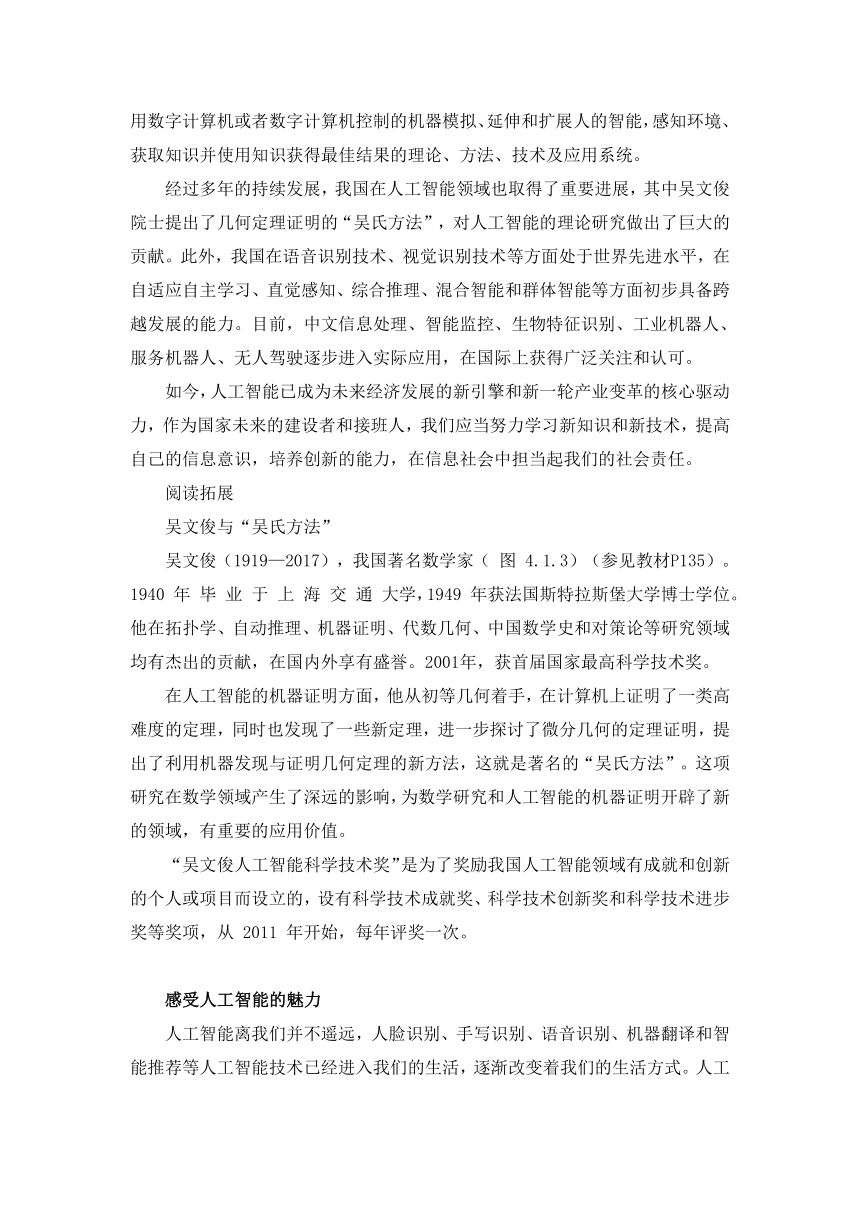 用数字计算机或者数字计算机控制的机器模拟、延伸和扩展人的智能,感知环境、获取知识并使用知识获得最佳结果的理论、方法、技术及应用系统。

经过多年的持续发展，我国在人工智能领域也取得了重要进展，其中吴文俊院士提出了几何定理证明的“吴氏方法”，对人工智能的理论研究做出了巨大的贡献。此外，我国在语音识别技术、视觉识别技术等方面处于世界先进水平，在自适应自主学习、直觉感知、综合推理、混合智能和群体智能等方面初步具备跨越发展的能力。目前，中文信息处理、智能监控、生物特征识别、工业机器人、服务机器人、无人驾驶逐步进入实际应用，在国际上获得广泛关注和认可。

如今,人工智能已成为未来经济发展的新引擎和新一轮产业变革的核心驱动力，作为国家未来的建设者和接班人，我们应当努力学习新知识和新技术，提高自己的信息意识，培养创新的能力，在信息社会中担当起我们的社会责任。

阅读拓展

吴文俊与“吴氏方法”

吴文俊（1919—2017），我国著名数学家（ 图 4.1.3）（参见教材P135）。1940 年 毕 业 于 上 海 交 通 大学,1949 年获法国斯特拉斯堡大学博士学位。他在拓扑学、自动推理、机器证明、代数几何、中国数学史和对策论等研究领域均有杰出的贡献，在国内外享有盛誉。2001年，获首届国家最高科学技术奖。

在人工智能的机器证明方面，他从初等几何着手，在计算机上证明了一类高难度的定理，同时也发现了一些新定理，进一步探讨了微分几何的定理证明，提出了利用机器发现与证明几何定理的新方法，这就是著名的“吴氏方法”。这项研究在数学领域产生了深远的影响,为数学研究和人工智能的机器证明开辟了新的领域，有重要的应用价值。

“吴文俊人工智能科学技术奖”是为了奖励我国人工智能领域有成就和创新的个人或项目而设立的，设有科学技术成就奖、科学技术创新奖和科学技术进步奖等奖项，从 2011 年开始，每年评奖一次。

感受人工智能的魅力

人工智能离我们并不遥远，人脸识别、手写识别、语音识别、机器翻译和智能推荐等人工智能技术已经进入我们的生活，逐渐改变着我们的生活方式。人工